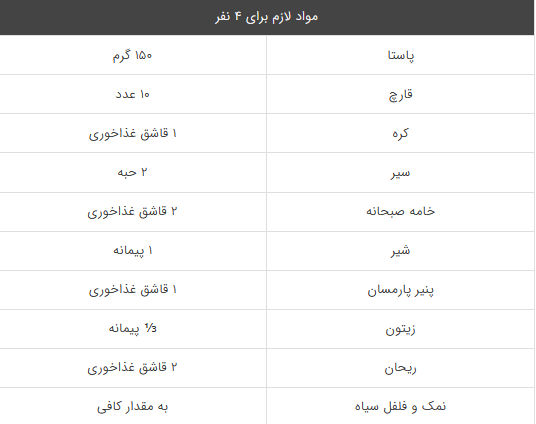 | مواد لازم برای ۴ نفر | |
|---|---|
| پاستا | ۱۵۰ گرم |
| قارچ | ۱۰ عدد |
| کره | ۱ قاشق غذاخوری |
| سیر | ۲ حبه |
| خامه صبحانه | ۲ قاشق غذاخوری |
| شیر | ۱ پیمانه |
| پنیر پارمسان | ۱ قاشق غذاخوری |
| زیتون | ⅓ پیمانه |
| ریحان | ۲ قاشق غذاخوری |
| نمک و فلفل سیاه | به مقدار کافی |